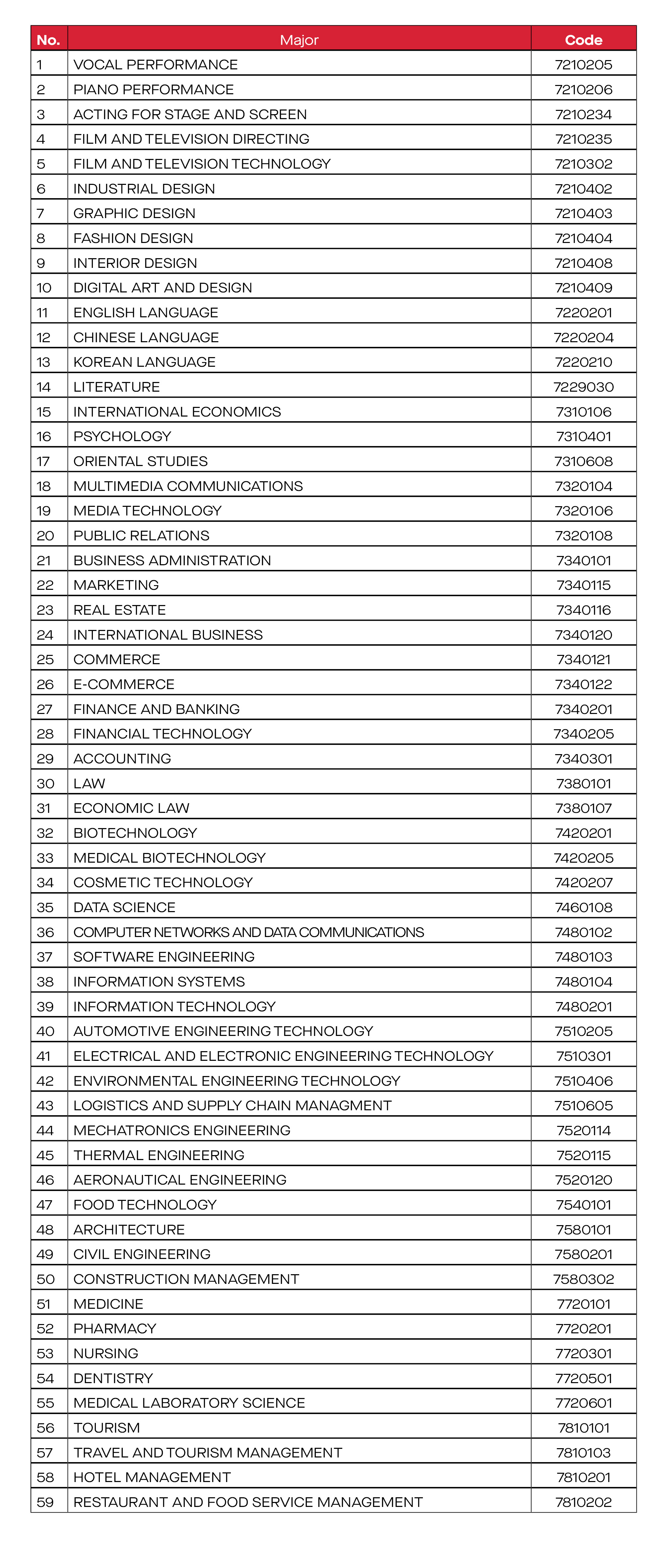 | No. | Major | Code |
|---|---|---|
| 1 | VOCAL PERFORMANCE | 7210205 |
| 2 | PIANO PERFORMANCE | 7210206 |
| 3 | ACTING FOR STAGE AND SCREEN | 7210234 |
| 4 | FILM AND TELEVISION DIRECTING | 7210235 |
| 5 | FILM AND TELEVISION TECHNOLOGY | 7210302 |
| 6 | INDUSTRIAL DESIGN | 7210402 |
| 7 | GRAPHIC DESIGN | 7210403 |
| 8 | FASHION DESIGN | 7210404 |
| 9 | INTERIOR DESIGN | 7210408 |
| 10 | DIGITAL ART AND DESIGN | 7210409 |
| 11 | ENGLISH LANGUAGE | 7220201 |
| 12 | CHINESE LANGUAGE | 7220204 |
| 13 | KOREAN LANGUAGE | 7220210 |
| 14 | LITERATURE | 7229030 |
| 15 | INTERNATIONAL ECONOMICS | 7310106 |
| 16 | PSYCHOLOGY | 7310401 |
| 17 | ORIENTAL STUDIES | 7310608 |
| 18 | MULTIMEDIA COMMUNICATIONS | 7320104 |
| 19 | MEDIA TECHNOLOGY | 7320106 |
| 20 | PUBLIC RELATIONS | 7320108 |
| 21 | BUSINESS ADMINISTRATION | 7340101 |
| 22 | MARKETING | 7340115 |
| 23 | REAL ESTATE | 7340116 |
| 24 | INTERNATIONAL BUSINESS | 7340120 |
| 25 | COMMERCE | 7340121 |
| 26 | E-COMMERCE | 7340122 |
| 27 | FINANCE AND BANKING | 7340201 |
| 28 | FINANCIAL TECHNOLOGY | 7340205 |
| 29 | ACCOUNTING | 7340301 |
| 30 | LAW | 7380101 |
| 31 | ECONOMIC LAW | 7380107 |
| 32 | BIOTECHNOLOGY | 7420201 |
| 33 | MEDICAL BIOTECHNOLOGY | 7420205 |
| 34 | COSMETIC TECHNOLOGY | 7420207 |
| 35 | DATA SCIENCE | 7460108 |
| 36 | COMPUTER NETWORKS AND DATA COMMUNICATIONS | 7480102 |
| 37 | SOFTWARE ENGINEERING | 7480103 |
| 38 | INFORMATION SYSTEMS | 7480104 |
| 39 | INFORMATION TECHNOLOGY | 7480201 |
| 40 | AUTOMOTIVE ENGINEERING TECHNOLOGY | 7510205 |
| 41 | ELECTRICAL AND ELECTRONIC ENGINEERING TECHNOLOGY | 7510301 |
| 42 | ENVIRONMENTAL ENGINEERING TECHNOLOGY | 7510406 |
| 43 | LOGISTICS AND SUPPLY CHAIN MANAGMENT | 7510605 |
| 44 | MECHATRONICS ENGINEERING | 7520114 |
| 45 | THERMAL ENGINEERING | 7520115 |
| 46 | AERONAUTICAL ENGINEERING | 7520120 |
| 47 | FOOD TECHNOLOGY | 7540101 |
| 48 | ARCHITECTURE | 7580101 |
| 49 | CIVIL ENGINEERING | 7580201 |
| 50 | CONSTRUCTION MANAGEMENT | 7580302 |
| 51 | MEDICINE | 7720101 |
| 52 | PHARMACY | 7720201 |
| 53 | NURSING | 7720301 |
| 54 | DENTISTRY | 7720501 |
| 55 | MEDICAL LABORATORY SCIENCE | 7720601 |
| 56 | TOURISM | 7810101 |
| 57 | TRAVEL AND TOURISM MANAGEMENT | 7810103 |
| 58 | HOTEL MANAGEMENT | 7810201 |
| 59 | RESTAURANT AND FOOD SERVICE MANAGEMENT | 7810202 |